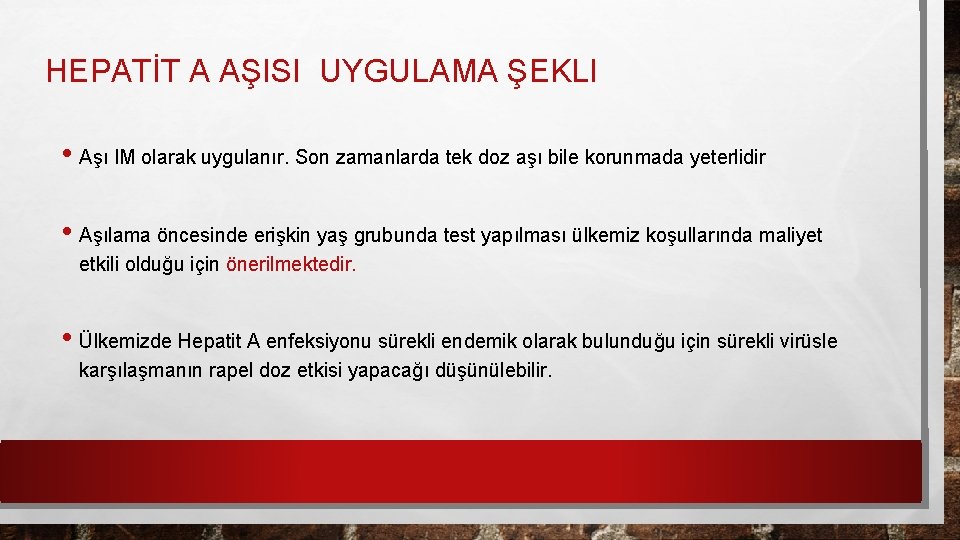 HEPATİT A AŞISI  UYGULAMA ŞEKLI

• Aşı IM olarak uygulanır. Son zamanlarda tek doz aşı bile korunmada yeterlidir

• Aşılama öncesinde erişkin yaş grubunda test yapılması ülkemiz koşullarında maliyet etkili olduğu için önerilmektedir.

• Ülkemizde Hepatit A enfeksiyonu sürekli endemik olarak bulunduğu için sürekli virüsle karşılaşmanın rapel doz etkisi yapacağı düşünülebilir.